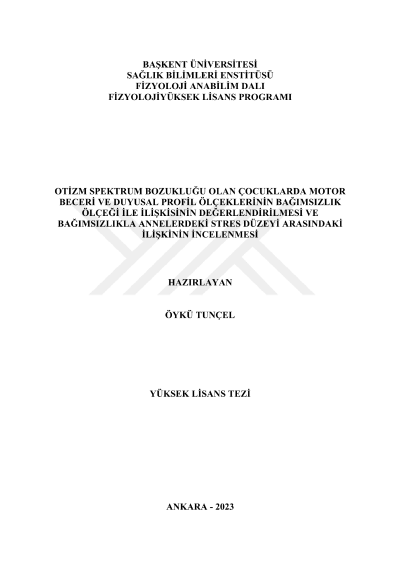 BAŞKENT ÜNİVERSİTESİ
SAĞLIK BİLİMLERİ ENSTİTÜSÜ
FİZYOLOJİ ANABİLİM DALI
FİZYOLOJİYÜKSEK LİSANS PROGRAMI

OTİZM SPEKTRUM BOZUKLUĞU OLAN ÇOCUKLARDA MOTOR BECERİ VE DUYUSAL PROFİL ÖLÇEKLERİNİN BAĞIMSIZLIK ÖLÇEĞİ İLE İLİŞKİSİNİN DEĞERLENDİRİLMESİ VE BAĞIMSIZLIKLA ANNELERDEKİ STRES DÜZEYİ ARASINDAKİ İLİŞKİNİN İNCELENMESİ

HAZIRLAYAN

ÖYKÜ TUNÇEL

YÜKSEK LİSANS TEZİ

ANKARA - 2023